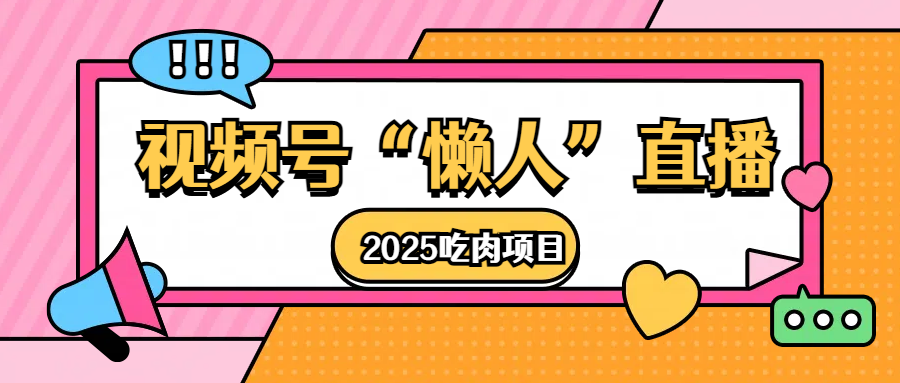 !!!

视频号“懒人”直播

2025吃肉项目